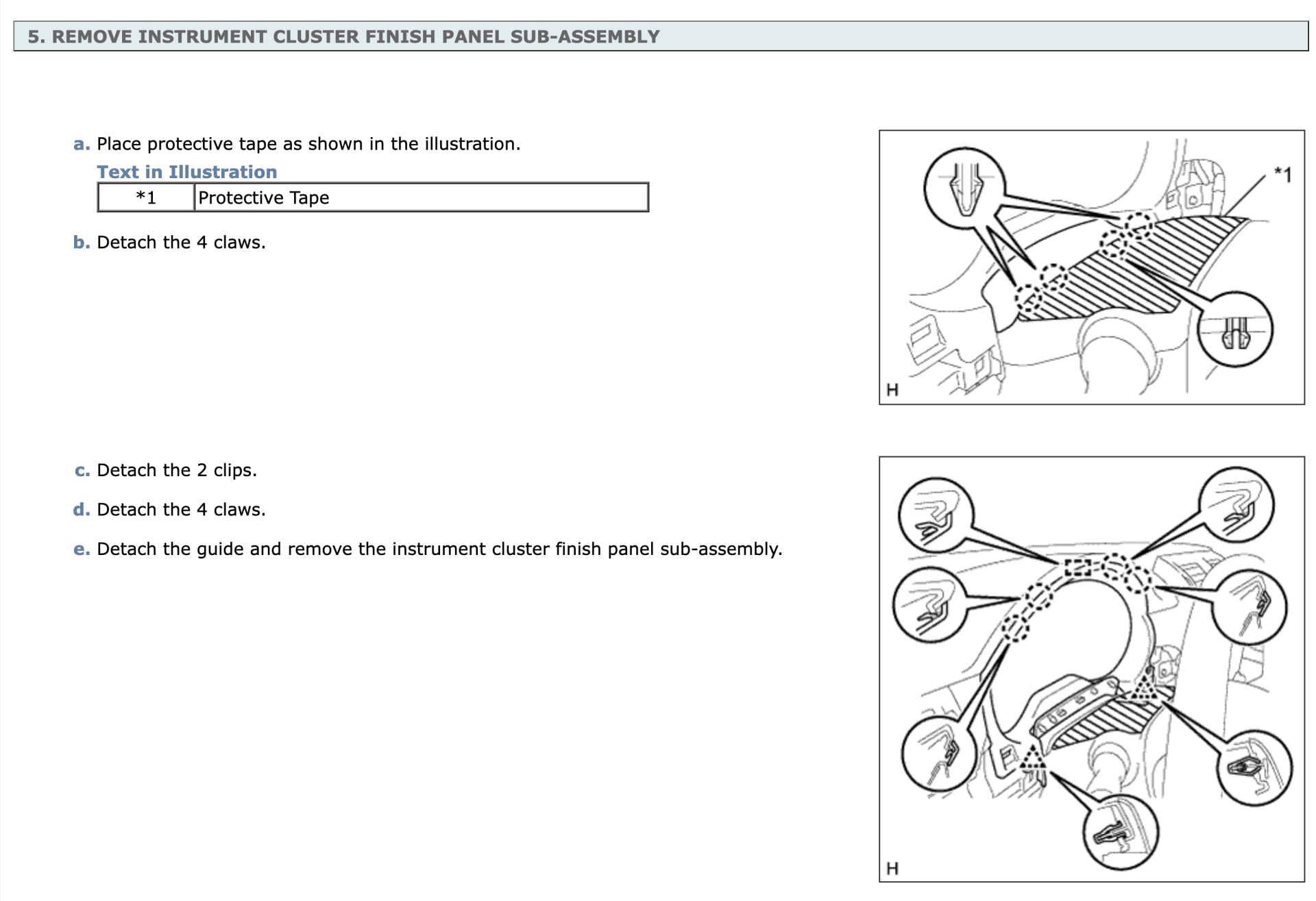 5. REMOVE INSTRUMENT CLUSTER FINISH PANEL SUB-ASSEMBLY

a. Place protective tape as shown in the illustration.

Text in Illustration

| *1 | Protective Tape |
|---|---|

b. Detach the 4 claws.

*1

H

c. Detach the 2 clips.

d. Detach the 4 claws.

e. Detach the guide and remove the instrument cluster finish panel sub-assembly.

H